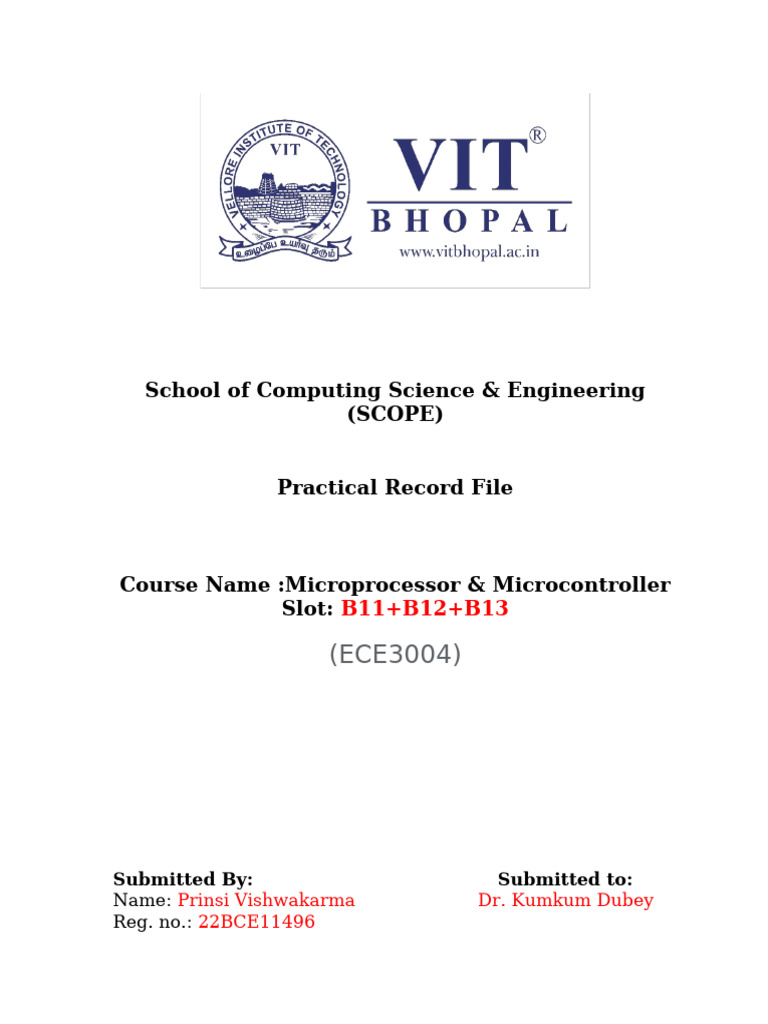 VELLORE INSTITUTE OF TECHNOLOGY
VIT
உழைப்பே உயர்வு தரும்

VIT®
BHOPAL
www.vitbhopal.ac.in

School of Computing Science & Engineering
(SCOPE)

Practical Record File

Course Name :Microprocessor & Microcontroller
Slot: B11+B12+B13

(ECE3004)

Submitted By:
Name: Prinsi Vishwakarma
Reg. no.: 22BCE11496

Submitted to:
Dr. Kumkum Dubey